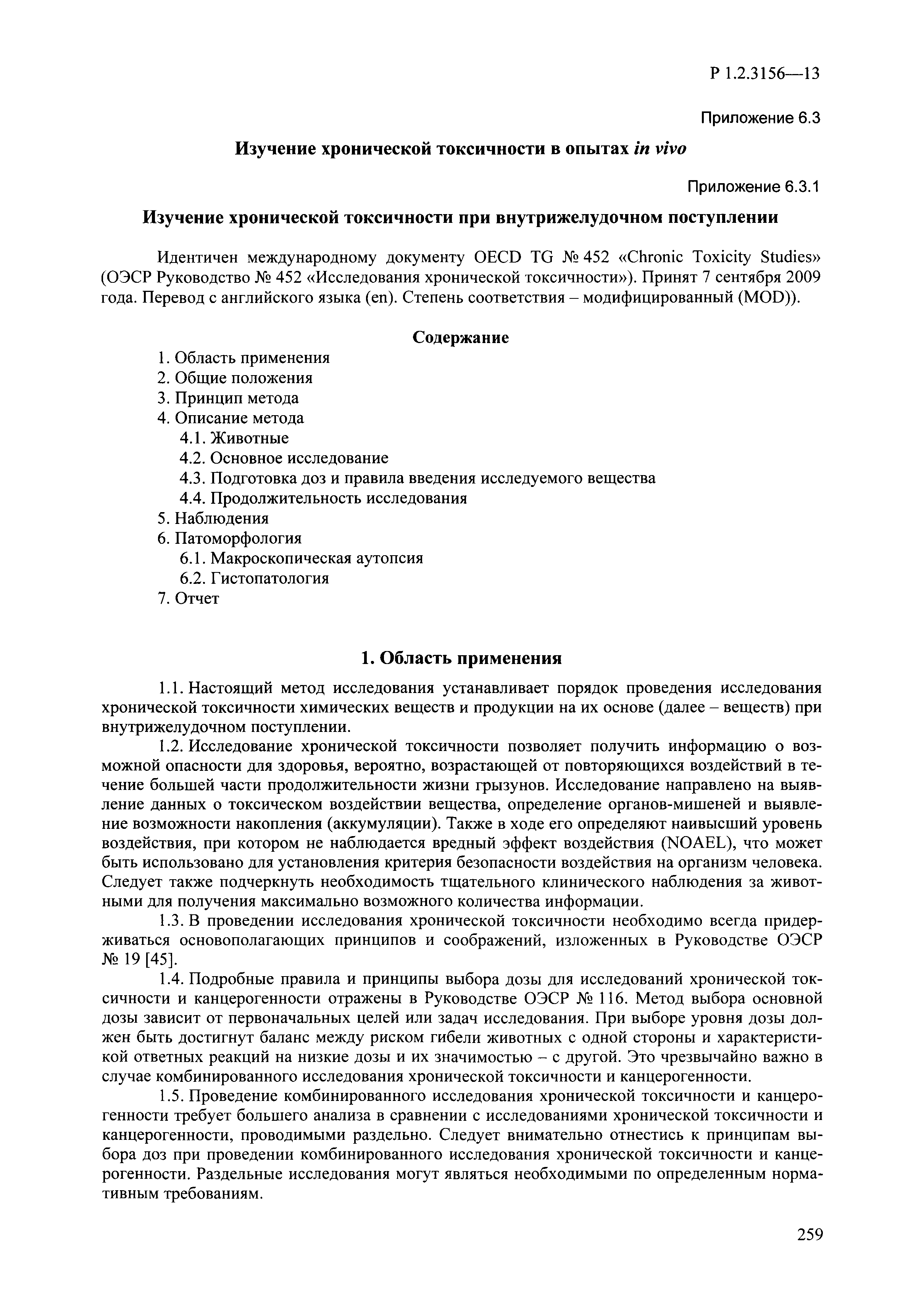 Р 1.2.3156—13

Приложение 6.3

Изучение хронической токсичности в опытах in vivo

Приложение 6.3.1

Изучение хронической токсичности при внутрижелудочном поступлении

Идентичен международному документу OECD TG № 452 «Chronic Toxicity Studies» (ОЭСР Руководство № 452 «Исследования хронической токсичности»). Принят 7 сентября 2009 года. Перевод с английского языка (en). Степень соответствия – модифицированный (MOD)).

Содержание

1. Область применения
2. Общие положения
3. Принцип метода
4. Описание метода
4.1. Животные
4.2. Основное исследование
4.3. Подготовка доз и правила введения исследуемого вещества
4.4. Продолжительность исследования
5. Наблюдения
6. Патоморфология
6.1. Макроскопическая аутопсия
6.2. Гистопатология
7. Отчет

1. Область применения

1.1. Настоящий метод исследования устанавливает порядок проведения исследования хронической токсичности химических веществ и продукции на их основе (далее – веществ) при внутрижелудочном поступлении.

1.2. Исследование хронической токсичности позволяет получить информацию о возможной опасности для здоровья, вероятно, возрастающей от повторяющихся воздействий в течение большей части продолжительности жизни грызунов. Исследование направлено на выявление данных о токсическом воздействии вещества, определение органов-мишеней и выявление возможности накопления (аккумуляции). Также в ходе его определяют наивысший уровень воздействия, при котором не наблюдается вредный эффект воздействия (NOAEL), что может быть использовано для установления критерия безопасности воздействия на организм человека. Следует также подчеркнуть необходимость тщательного клинического наблюдения за животными для получения максимально возможного количества информации.

1.3. В проведении исследования хронической токсичности необходимо всегда придерживаться основополагающих принципов и соображений, изложенных в Руководстве ОЭСР № 19 [45].

1.4. Подробные правила и принципы выбора дозы для исследований хронической токсичности и канцерогенности отражены в Руководстве ОЭСР № 116. Метод выбора основной дозы зависит от первоначальных целей или задач исследования. При выборе уровня дозы должен быть достигнут баланс между риском гибели животных с одной стороны и характеристикой ответных реакций на низкие дозы и их значимостью – с другой. Это чрезвычайно важно в случае комбинированного исследования хронической токсичности и канцерогенности.

1.5. Проведение комбинированного исследования хронической токсичности и канцерогенности требует большего анализа в сравнении с исследованиями хронической токсичности и канцерогенности, проводимыми раздельно. Следует внимательно отнестись к принципам выбора доз при проведении комбинированного исследования хронической токсичности и канцерогенности. Раздельные исследования могут являться необходимыми по определенным нормативным требованиям.

259